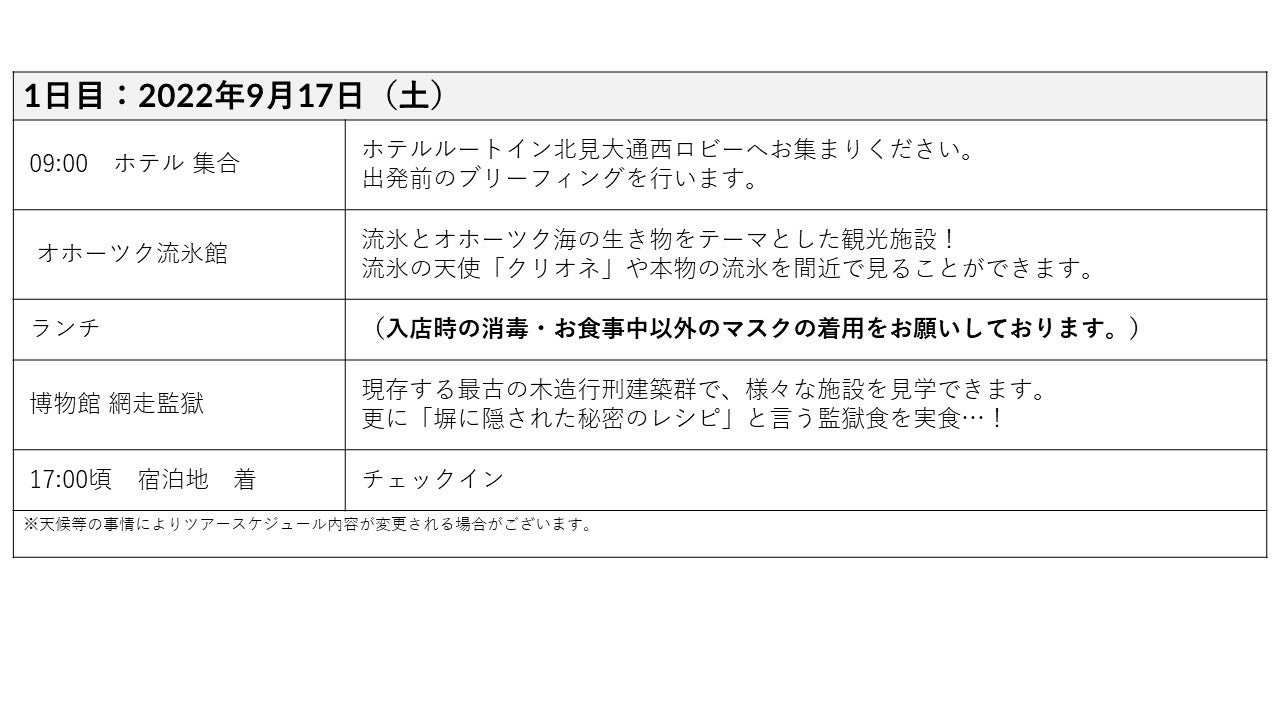 | 1日目：2022年9月17日（土） | |
|---|---|
| 09:00　ホテル 集合 | ホテルルートイン北見大通西ロビーへお集まりください。出発前のブリーフィングを行います。 |
| オホーツク流氷館 | 流氷とオホーツク海の生き物をテーマとした観光施設！流氷の天使「クリオネ」や本物の流氷を間近で見ることができます。 |
| ランチ | （入店時の消毒・お食事中以外のマスクの着用をお願いしております。） |
| 博物館 網走監獄 | 現存する最古の木造行刑建築群で、様々な施設を見学できます。更に「塀に隠された秘密のレシピ」と言う監獄食を実食…！ |
| 17:00頃　宿泊地　着 | チェックイン |
| ※天候等の事情によりツアースケジュール内容が変更される場合がございます。 | |